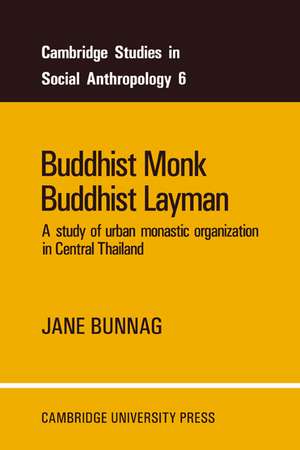 Cambridge Studies in
Social Anthropology 6

Buddhist Monk
Buddhist Layman

A study of urban monastic organization in Central Thailand

JANE BUNNAG

CAMBRIDGE UNIVERSITY PRESS